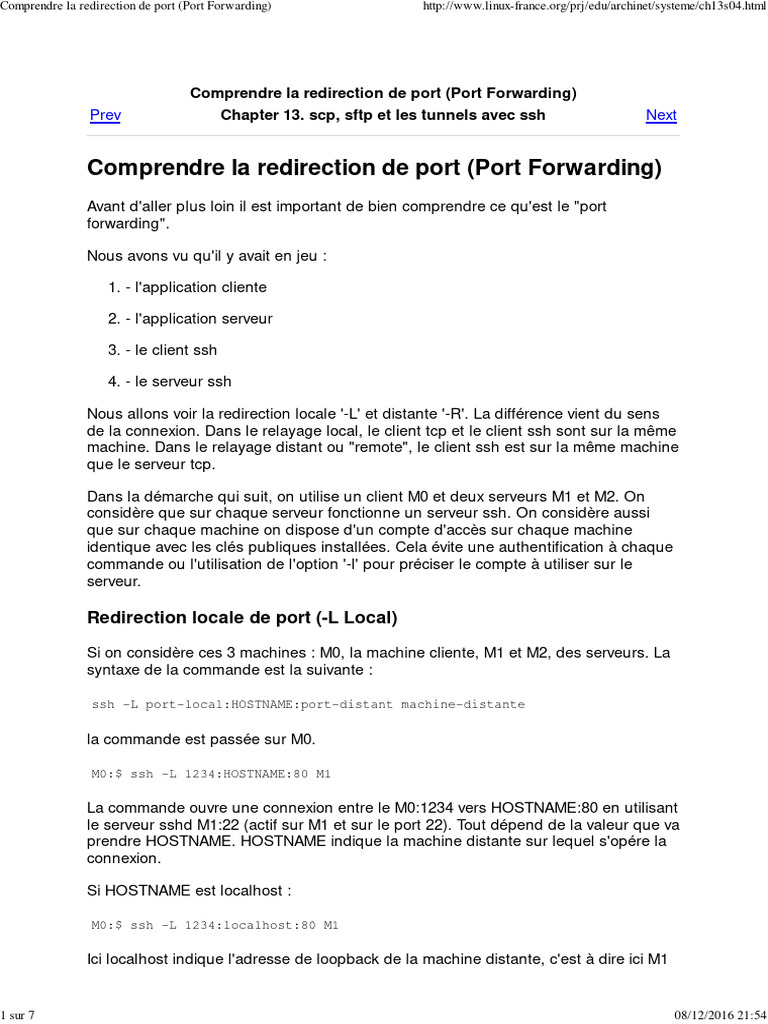 Comprendre la redirection de port (Port Forwarding)
http://www.linux-france.org/prj/edu/archinet/systeme/ch13s04.html

Comprendre la redirection de port (Port Forwarding)

Prev
Chapter 13. scp, sftp et les tunnels avec ssh
Next

Comprendre la redirection de port (Port Forwarding)

Avant d'aller plus loin il est important de bien comprendre ce qu'est le "port forwarding".

Nous avons vu qu'il y avait en jeu :

1. - l'application cliente

2. - l'application serveur

3. - le client ssh

4. - le serveur ssh

Nous allons voir la redirection locale '-L' et distante '-R'. La différence vient du sens de la connexion. Dans le relayage local, le client tcp et le client ssh sont sur la même machine. Dans le relayage distant ou "remote", le client ssh est sur la même machine que le serveur tcp.

Dans la démarche qui suit, on utilise un client M0 et deux serveurs M1 et M2. On considère que sur chaque serveur fonctionne un serveur ssh. On considère aussi que sur chaque machine on dispose d'un compte d'accès sur chaque machine identique avec les clés publiques installées. Cela évite une authentification à chaque commande ou l'utilisation de l'option '-l' pour préciser le compte à utiliser sur le serveur.

Redirection locale de port (-L Local)

Si on considère ces 3 machines : M0, la machine cliente, M1 et M2, des serveurs. La syntaxe de la commande est la suivante :

ssh -L port-local:HOSTNAME:port-distant machine-distante

la commande est passée sur M0.

M0:$ ssh -L 1234:HOSTNAME:80 M1

La commande ouvre une connexion entre le M0:1234 vers HOSTNAME:80 en utilisant le serveur sshd M1:22 (actif sur M1 et sur le port 22). Tout dépend de la valeur que va prendre HOSTNAME. HOSTNAME indique la machine distante sur lequel s'opére la connexion.

Si HOSTNAME est localhost :

M0:$ ssh -L 1234:localhost:80 M1

Ici localhost indique l'adresse de loopback de la machine distante, c'est à dire ici M1

1 sur 7
08/12/2016 21:54